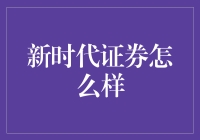 新时代证券怎么样